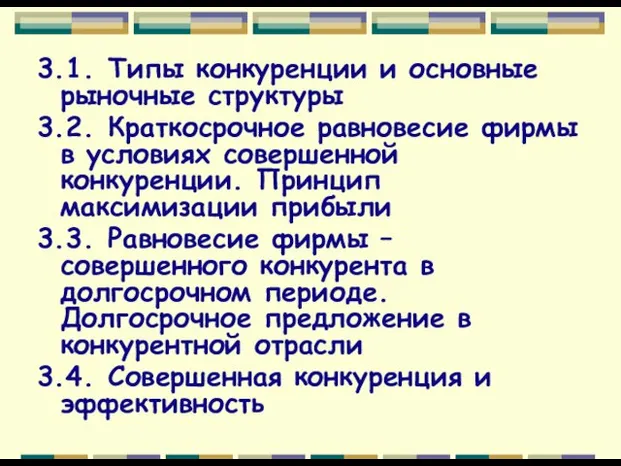 3.1. Типы конкуренции и основные рыночные структуры

3.2. Краткосрочное равновесие фирмы в условиях совершенной конкуренции. Принцип максимизации прибыли

3.3. Равновесие фирмы – совершенного конкурента в долгосрочном периоде. Долгосрочное предложение в конкурентной отрасли

3.4. Совершенная конкуренция и эффективность